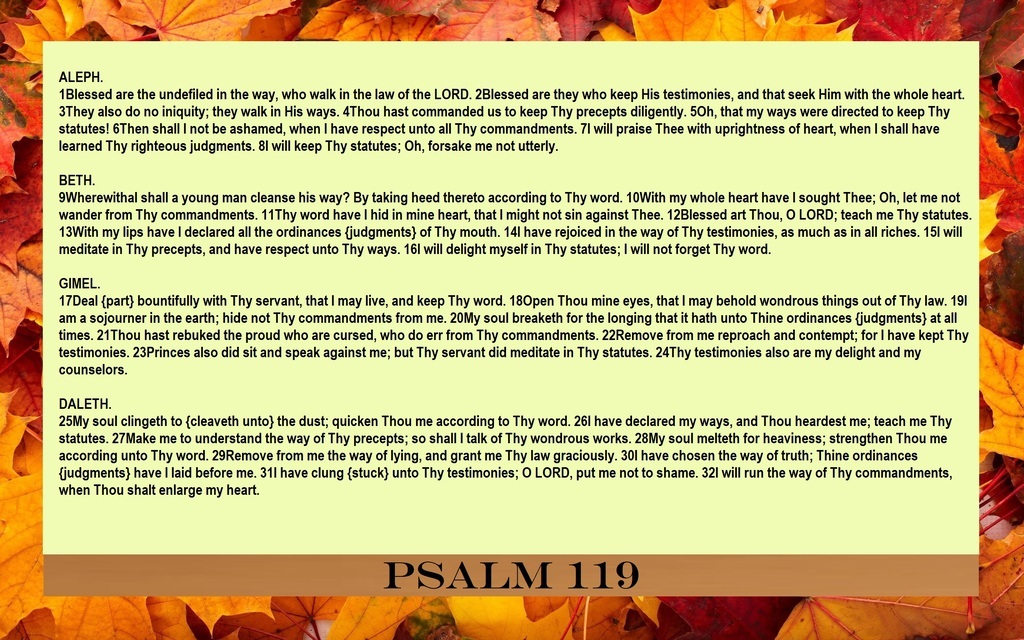 ALEPH.
1Blessed are the undefiled in the way, who walk in the law of the LORD. 2Blessed are they who keep His testimonies, and that seek Him with the whole heart. 3They also do no iniquity; they walk in His ways. 4Thou hast commanded us to keep Thy precepts diligently. 5Oh, that my ways were directed to keep Thy statutes! 6Then shall I not be ashamed, when I have respect unto all Thy commandments. 7I will praise Thee with uprightness of heart, when I shall have learned Thy righteous judgments. 8I will keep Thy statutes; Oh, forsake me not utterly.

BETH.
9Wherewithal shall a young man cleanse his way? By taking heed thereto according to Thy word. 10With my whole heart have I sought Thee; Oh, let me not wander from Thy commandments. 11Thy word have I hid in mine heart, that I might not sin against Thee. 12Blessed art Thou, O LORD; teach me Thy statutes. 13With my lips have I declared all the ordinances {judgments} of Thy mouth. 14I have rejoiced in the way of Thy testimonies, as much as in all riches. 15I will meditate in Thy precepts, and have respect unto Thy ways. 16I will delight myself in Thy statutes; I will not forget Thy word.

GIMEL.
17Deal {part} bountifully with Thy servant, that I may live, and keep Thy word. 18Open Thou mine eyes, that I may behold wondrous things out of Thy law. 19I am a sojourner in the earth; hide not Thy commandments from me. 20My soul breaketh for the longing that it hath unto Thine ordinances {judgments} at all times. 21Thou hast rebuked the proud who are cursed, who do err from Thy commandments. 22Remove from me reproach and contempt; for I have kept Thy testimonies. 23Princes also did sit and speak against me; but Thy servant did meditate in Thy statutes. 24Thy testimonies also are my delight and my counselors.

DALETH.
25My soul clingeth to {cleaveth unto} the dust; quicken Thou me according to Thy word. 26I have declared my ways, and Thou heardest me; teach me Thy statutes. 27Make me to understand the way of Thy precepts; so shall I talk of Thy wondrous works. 28My soul melteth for heaviness; strengthen Thou me according unto Thy word. 29Remove from me the way of lying, and grant me Thy law graciously. 30I have chosen the way of truth; Thine ordinances {judgments} have I laid before me. 31I have clung {stuck} unto Thy testimonies; O LORD, put me not to shame. 32I will run the way of Thy commandments, when Thou shalt enlarge my heart.

PSALM 119